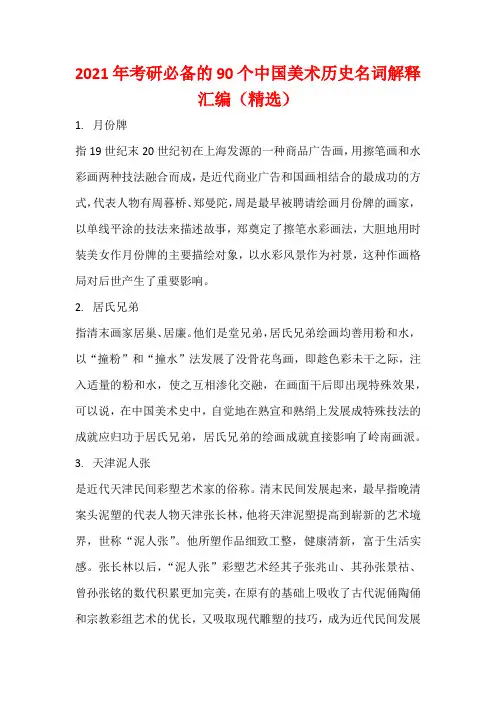 2021年考研必备的90个中国美术历史名词解释汇编（精选）

1. 月份牌

指19世纪末20世纪初在上海发源的一种商品广告画，用擦笔画和水彩画两种技法融合而成，是近代商业广告和国画相结合的最成功的方式，代表人物有周暮桥、郑曼陀，周是最早被聘请绘画月份牌的画家，以单线平涂的技法来描述故事，郑奠定了擦笔水彩画法，大胆地用时装美女作月份牌的主要描绘对象，以水彩风景作为衬景，这种作画格局对后世产生了重要影响。

2. 居氏兄弟

指清末画家居巢、居廉。他们是堂兄弟，居氏兄弟绘画均善用粉和水，以“撞粉”和“撞水”法发展了没骨花鸟画，即趁色彩未干之际，注入适量的粉和水，使之互相渗化交融，在画面干后即出现特殊效果，可以说，在中国美术史中，自觉地在熟宣和熟绢上发展成特殊技法的成就应归功于居氏兄弟，居氏兄弟的绘画成就直接影响了岭南画派。

3. 天津泥人张

是近代天津民间彩塑艺术家的俗称。清末民间发展起来，最早指晚清案头泥塑的代表人物天津张长林，他将天津泥塑提高到崭新的艺术境界，世称“泥人张”。他所塑作品细致工整，健康清新，富于生活实感。张长林以后，“泥人张”彩塑艺术经其子张兆山、其孙张景祜、曾孙张铭的数代积累更加完美，在原有的基础上吸收了古代泥俑陶俑和宗教彩组艺术的优长，又吸取现代雕塑的技巧，成为近代民间发展